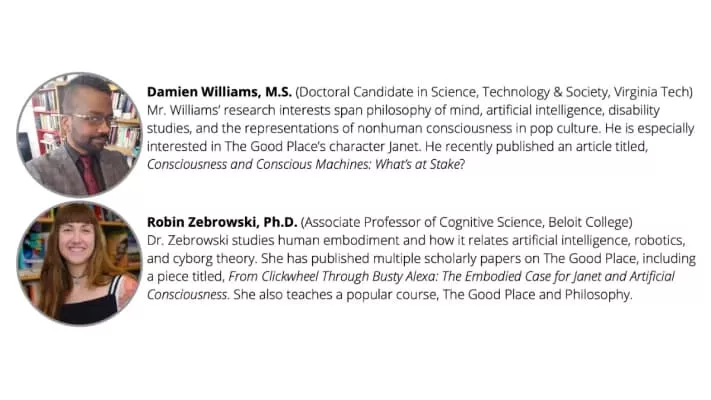 Damien Williams, M.S. (Doctoral Candidate in Science, Technology & Society, Virginia Tech) Mr. Williams' research interests span philosophy of mind, artificial intelligence, disability studies, and the representations of nonhuman consciousness in pop culture. He is especially interested in The Good Place's character Janet. He recently published an article titled, Consciousness and Conscious Machines: What's at Stake?

Robin Zebrowski, Ph.D. (Associate Professor of Cognitive Science, Beloit College) Dr. Zebrowski studies human embodiment and how it relates artificial intelligence, robotics, and cyborg theory. She has published multiple scholarly papers on The Good Place, including a piece titled, From Clickwheel Through Busty Alexa: The Embodied Case for Janet and Artificial Consciousness. She also teaches a popular course, The Good Place and Philosophy.